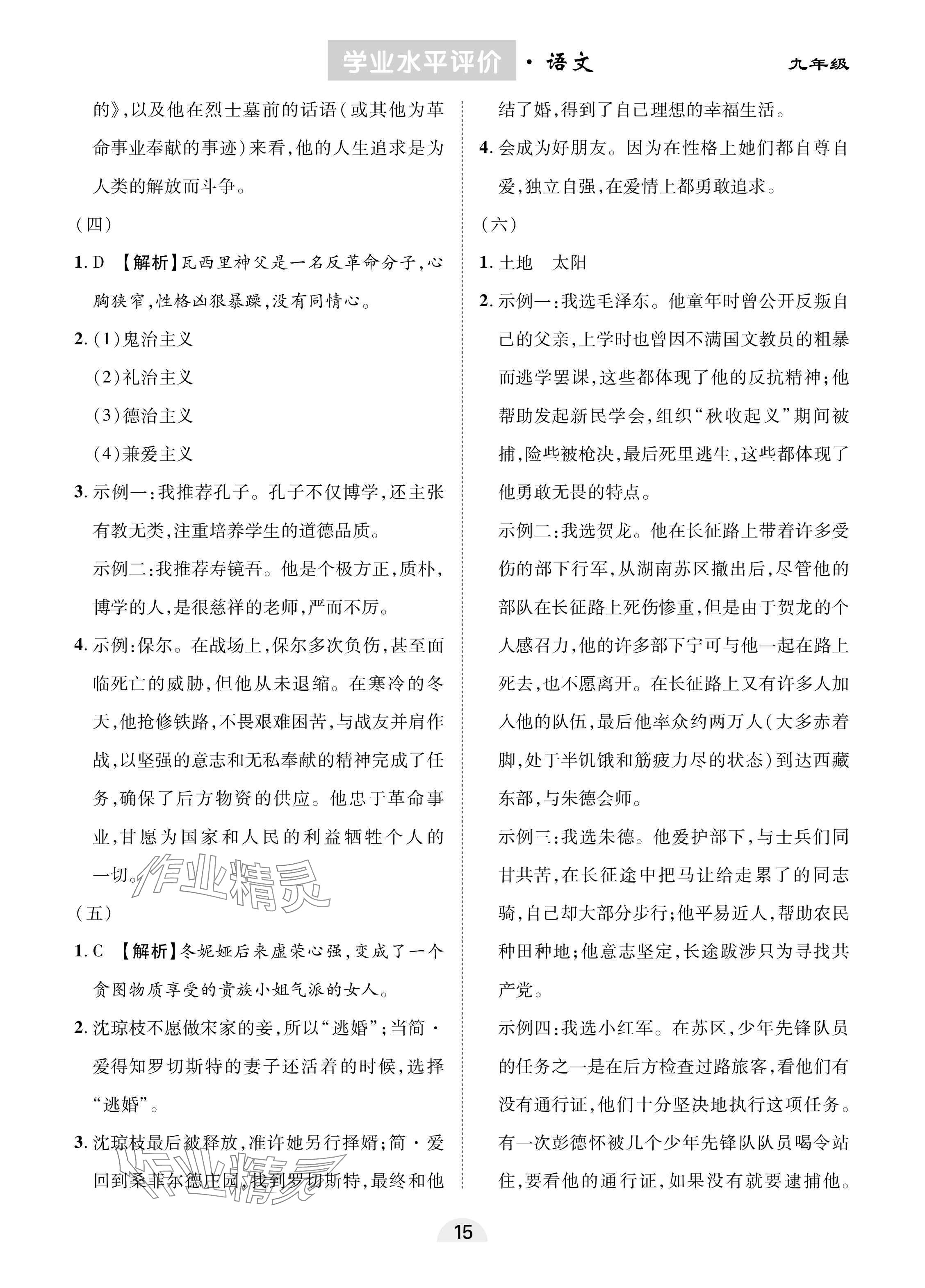 学业水平评价 · 语文 九年级

的》,以及他在烈士墓前的话语(或其他为革命事业奉献的事迹)来看,他的人生追求是为人类的解放而斗争。

(四)

1. D 【解析】瓦西里神父是一名反革命分子,心胸狭窄,性格凶狠暴躁,没有同情心。

2. (1)鬼治主义
(2)礼治主义
(3)德治主义
(4)兼爱主义

3. 示例一:我推荐孔子。孔子不仅博学,还主张有教无类,注重培养学生的道德品质。
示例二:我推荐寿镜吾。他是个极方正,质朴,博学的人,是很慈祥的老师,严而不厉。

4. 示例:保尔。在战场上,保尔多次负伤,甚至面临死亡的威胁,但他从未退缩。在寒冷的冬天,他抢修铁路,不畏艰难困苦,与战友并肩作战,以坚强的意志和无私奉献的精神完成了任务,确保了后方物资的供应。他忠于革命事业,甘愿为国家和人民的利益牺牲个人的一切。

作业精灵

(五)

1. C 【解析】冬妮娅后来虚荣心强,变成了一个贪图物质享受的贵族小姐气派的女人。

2. 沈琼枝不愿做宋家的妾,所以“逃婚”;当简·爱得知罗切斯特的妻子还活着的时候,选择“逃婚”。

3. 沈琼枝最后被释放,准许她另行择婿;简·爱回到桑菲尔德庄园,找到罗切斯特,最终和他结了婚,得到了自己理想的幸福生活。

作业精灵

4. 会成为好朋友。因为在性格上她们都自尊自爱,独立自强,在爱情上都勇敢追求。

(六)

1. 土地 太阳

2. 示例一:我选毛泽东。他童年时曾公开反叛自己的父亲,上学时也曾因不满国文教员的粗暴而逃学罢课,这些都体现了他的反抗精神;他帮助发起新民学会,组织“秋收起义”期间被捕,险些被枪决,最后死里逃生,这些都体现了他勇敢无畏的特点。
示例二:我选贺龙。他在长征路上带着许多受伤的部下行军,从湖南苏区撤出后,尽管他的部队在长征路上死伤惨重,但是由于贺龙的个人感召力,他的许多部下宁可与他一起在路上死去,也不愿离开。在长征路上又有许多人加入他的队伍,最后他率众约两万人(大多赤着脚,处于半饥饿和筋疲力尽的状态)到达西藏东部,与朱德会师。
示例三:我选朱德。他爱护部下,与士兵们同甘共苦,在长征途中把马让给走累了的同志骑,自己却大部分步行;他平易近人,帮助农民种田种地;他意志坚定,长途跋涉只为寻找共产党。
示例四:我选小红军。在苏区,少年先锋队员的任务之一是在后方检查过路旅客,看他们有没有通行证,他们十分坚决地执行这项任务。有一次彭德怀被几个少年先锋队队员喝令站住,要看他的通行证,如果没有就要逮捕他。

15